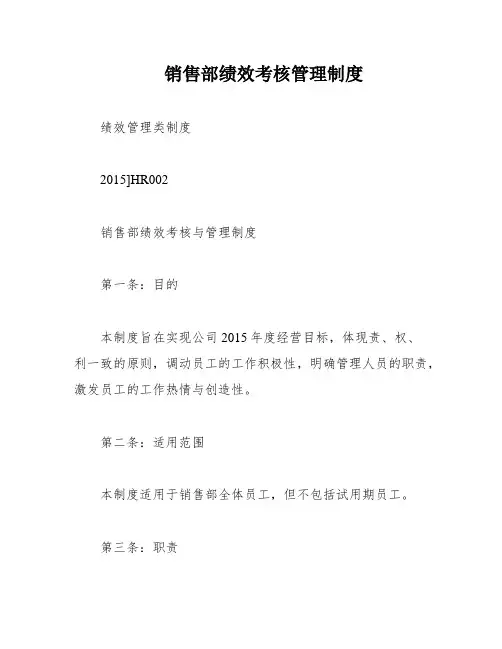 销售部绩效考核管理制度

绩效管理类制度

2015]HR002

销售部绩效考核与管理制度

第一条：目的

本制度旨在实现公司2015年度经营目标，体现责、权、利一致的原则，调动员工的工作积极性，明确管理人员的职责，激发员工的工作热情与创造性。

第二条：适用范围

本制度适用于销售部全体员工，但不包括试用期员工。

第三条：职责